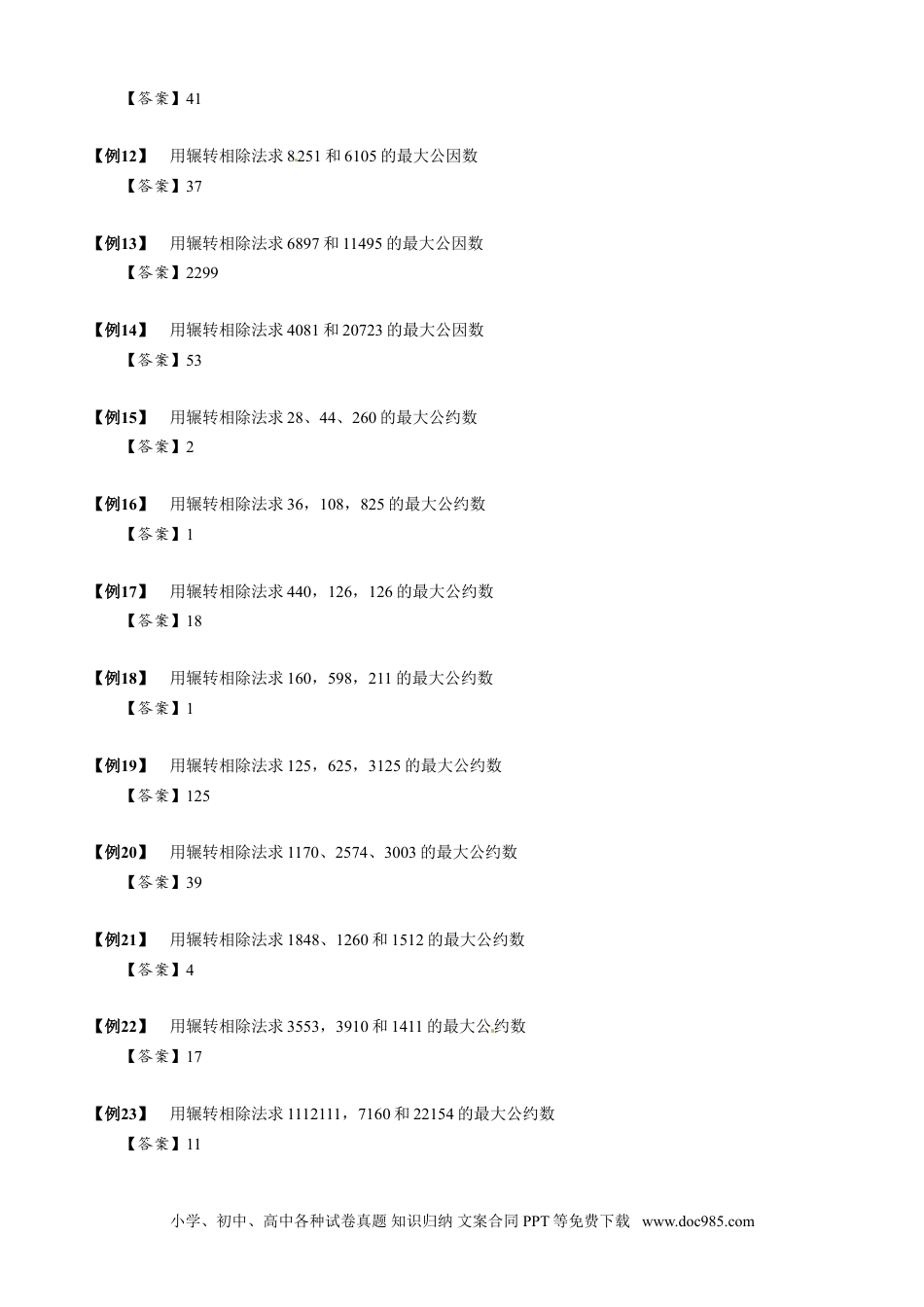 【答案】41

【例12】 用辗转相除法求8251和6105的最大公因数

【答案】37

【例13】 用辗转相除法求6897和11495的最大公因数

【答案】2299

【例14】 用辗转相除法求4081和20723的最大公因数

【答案】53

【例15】 用辗转相除法求28、44、260的最大公约数

【答案】2

【例16】 用辗转相除法求36，108，825的最大公约数

【答案】1

【例17】 用辗转相除法求440，126，126的最大公约数

【答案】18

【例18】 用辗转相除法求160，598，211的最大公约数

【答案】1

【例19】 用辗转相除法求125，625，3125的最大公约数

【答案】125

【例20】 用辗转相除法求1170、2574、3003的最大公约数

【答案】39

【例21】 用辗转相除法求1848、1260和1512的最大公约数

【答案】4

【例22】 用辗转相除法求3553，3910和1411的最大公约数

【答案】17

【例23】 用辗转相除法求1112111，7160和22154的最大公约数

【答案】11

小学、初中、高中各种试卷真题 知识归纳 文案合同 PPT等免费下载 www.doc985.com